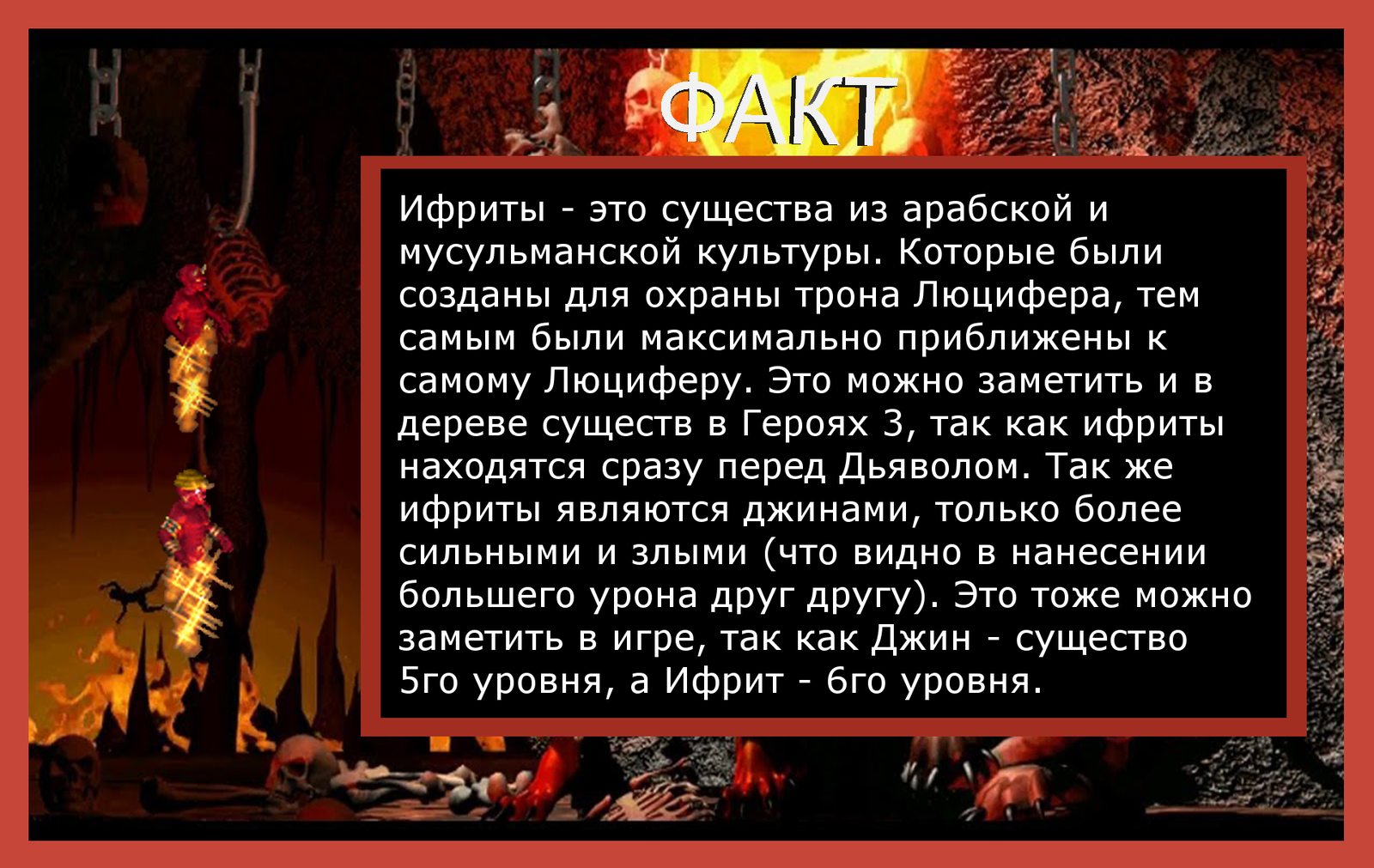 ФАКТ

Ифриты - это существа из арабской и мусульманской культуры. Которые были созданы для охраны трона Люцифера, тем самым были максимально приближены к самому Люциферу. Это можно заметить и в дереве существ в Героях 3, так как ифриты находятся сразу перед Дьяволом. Так же ифриты являются джинами, только более сильными и злыми (что видно в нанесении большего урона друг другу). Это тоже можно заметить в игре, так как Джин - существо 5го уровня, а Ифрит - 6го уровня.